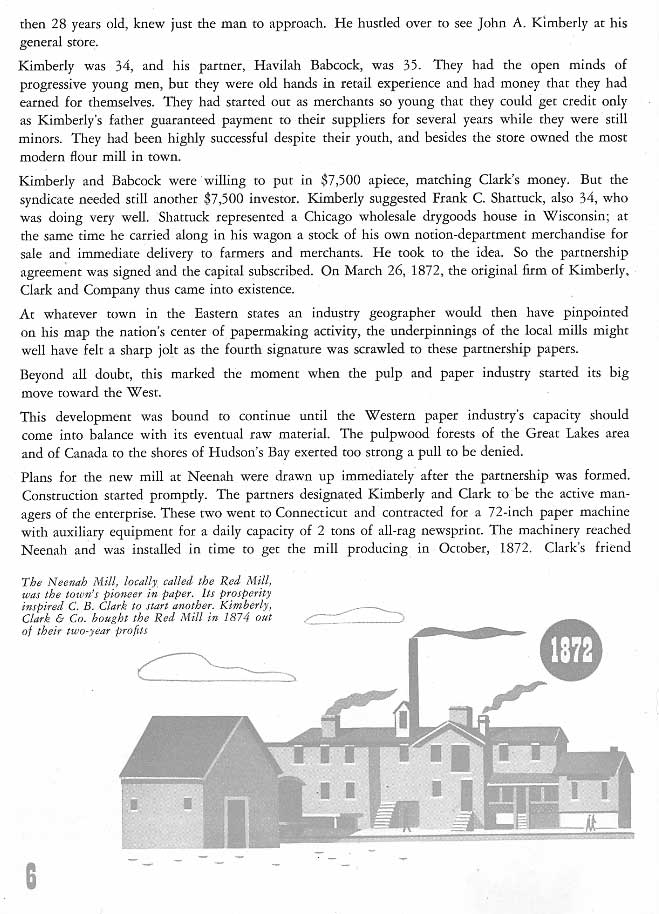 then 28 years old, knew just the man to approach. He hustled over to see John A. Kimberly at his general store.

Kimberly was 34, and his partner, Havilah Babcock, was 35. They had the open minds of progressive young men, but they were old hands in retail experience and had money that they had earned for themselves. They had started out as merchants so young that they could get credit only as Kimberly's father guaranteed payment to their suppliers for several years while they were still minors. They had been highly successful despite their youth, and besides the store owned the most modern flour mill in town.

Kimberly and Babcock were willing to put in $7,500 apiece, matching Clark's money. But the syndicate needed still another $7,500 investor. Kimberly suggested Frank C. Shattuck, also 34, who was doing very well. Shattuck represented a Chicago wholesale drygoods house in Wisconsin; at the same time he carried along in his wagon a stock of his own notion-department merchandise for sale and immediate delivery to farmers and merchants. He took to the idea. So the partnership agreement was signed and the capital subscribed. On March 26, 1872, the original firm of Kimberly, Clark and Company thus came into existence.

At whatever town in the Eastern states an industry geographer would then have pinpointed on his map the nation's center of papermaking activity, the underpinnings of the local mills might well have felt a sharp jolt as the fourth signature was scrawled to these partnership papers.

Beyond all doubt, this marked the moment when the pulp and paper industry started its big move toward the West.

This development was bound to continue until the Western paper industry's capacity should come into balance with its eventual raw material. The pulpwood forests of the Great Lakes area and of Canada to the shores of Hudson's Bay exerted too strong a pull to be denied.

Plans for the new mill at Neenah were drawn up immediately after the partnership was formed. Construction started promptly. The partners designated Kimberly and Clark to be the active managers of the enterprise. These two went to Connecticut and contracted for a 72-inch paper machine with auxiliary equipment for a daily capacity of 2 tons of all-rag newsprint. The machinery reached Neenah and was installed in time to get the mill producing in October, 1872. Clark's friend

The Neenah Mill, locally called the Red Mill, was the town's pioneer in paper. Its prosperity inspired C. B. Clark to start another. Kimberly, Clark & Co. bought the Red Mill in 1874 out of their two-year profits

1872

6